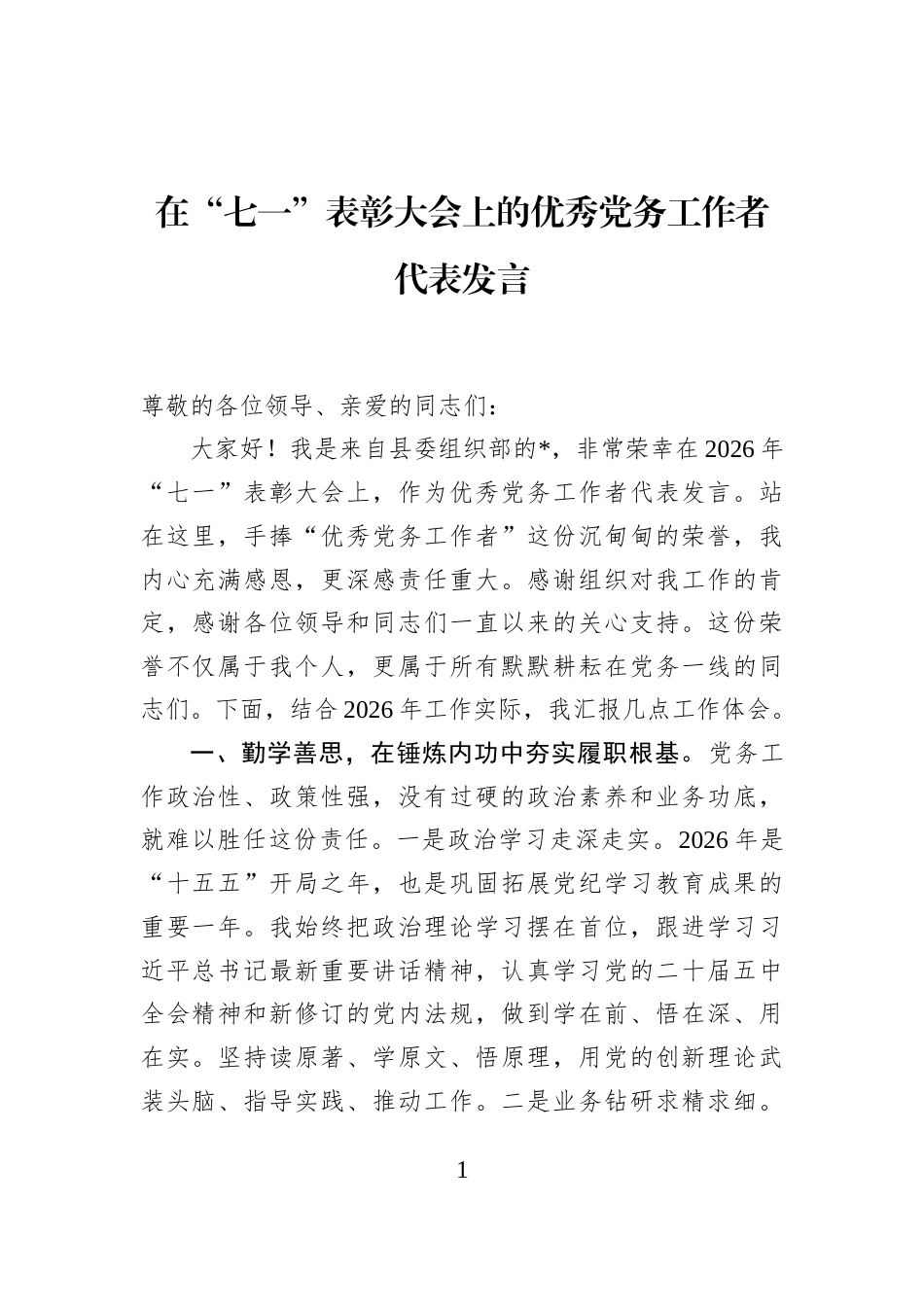 在“七一”表彰大会上的优秀党务工作者代表发言

尊敬的各位领导、亲爱的同志们：

大家好！我是来自县委组织部的*，非常荣幸在2026年“七一”表彰大会上，作为优秀党务工作者代表发言。站在这里，手捧“优秀党务工作者”这份沉甸甸的荣誉，我内心充满感恩，更深感责任重大。感谢组织对我工作的肯定，感谢各位领导和同志们一直以来的关心支持。这份荣誉不仅属于我个人，更属于所有默默耕耘在党务一线的同志们。下面，结合2026年工作实际，我汇报几点工作体会。

一、勤学善思，在锤炼内功中夯实履职根基。党务工作政治性、政策性强，没有过硬的政治素养和业务功底，就难以胜任这份责任。一是政治学习走深走实。2026年是“十五五”开局之年，也是巩固拓展党纪学习教育成果的重要一年。我始终把政治理论学习摆在首位，跟进学习习近平总书记最新重要讲话精神，认真学习党的二十届五中全会精神和新修订的党内法规，做到学在前、悟在深、用在实。坚持读原著、学原文、悟原理，用党的创新理论武装头脑、指导实践、推动工作。二是业务钻研求精求细。

1